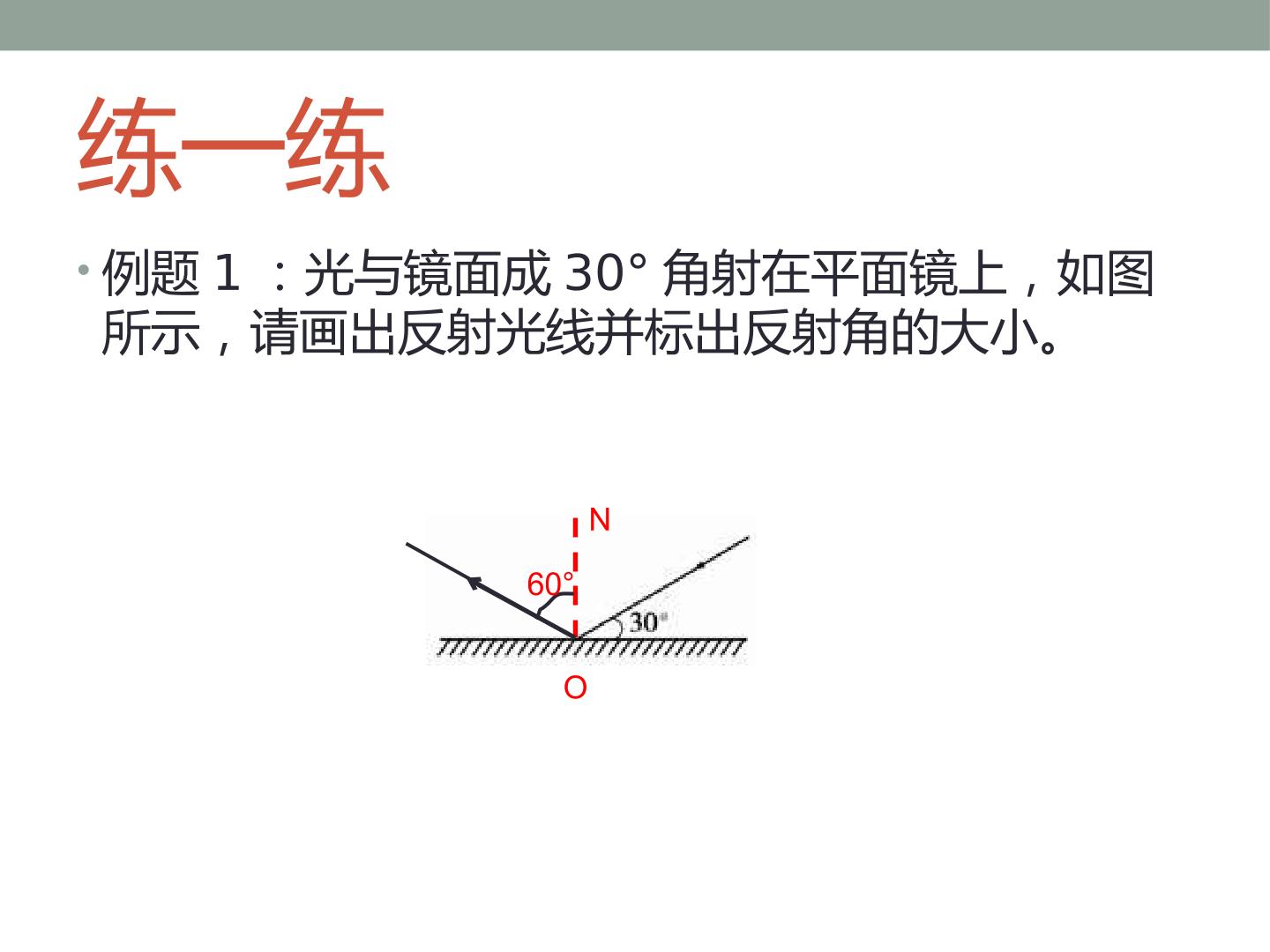 练一练

• 例题1：光与镜面成30°角射在平面镜上，如图所示，请画出反射光线并标出反射角的大小。

N
60°
30°
O